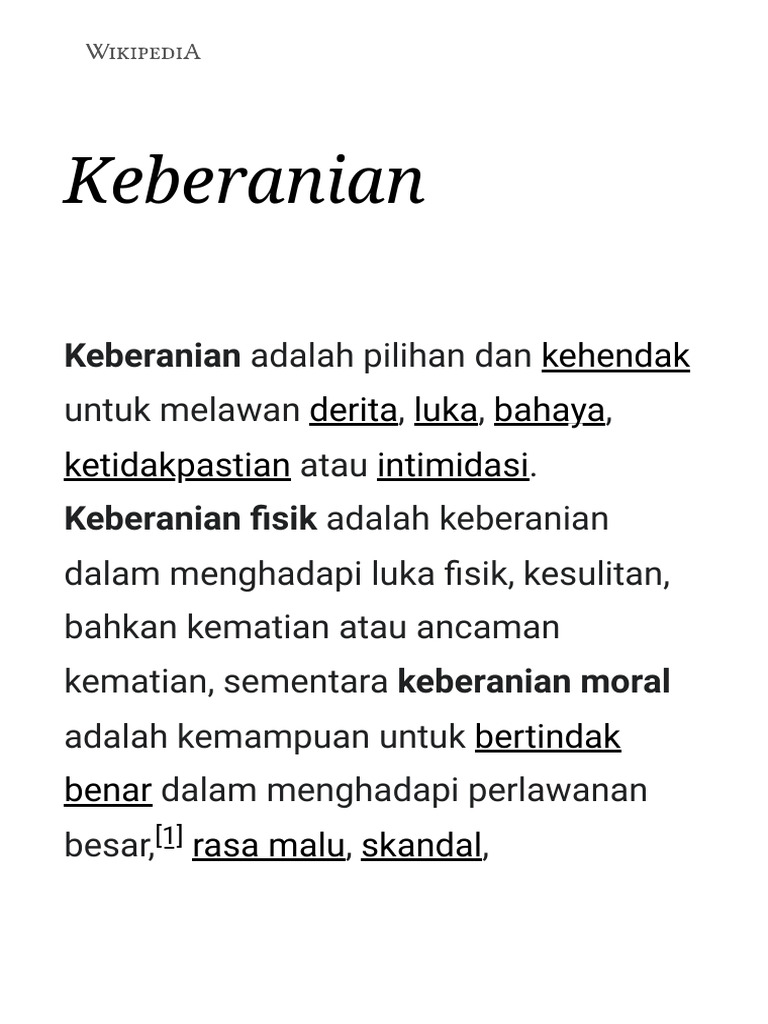 WIKIPEDIA

Keberanian

Keberanian adalah pilihan dan kehendak untuk melawan derita, luka, bahaya, ketidakpastian atau intimidasi. Keberanian fisik adalah keberanian dalam menghadapi luka fisik, kesulitan, bahkan kematian atau ancaman kematian, sementara keberanian moral adalah kemampuan untuk bertindak benar dalam menghadapi perlawanan besar,[1] rasa malu, skandal,